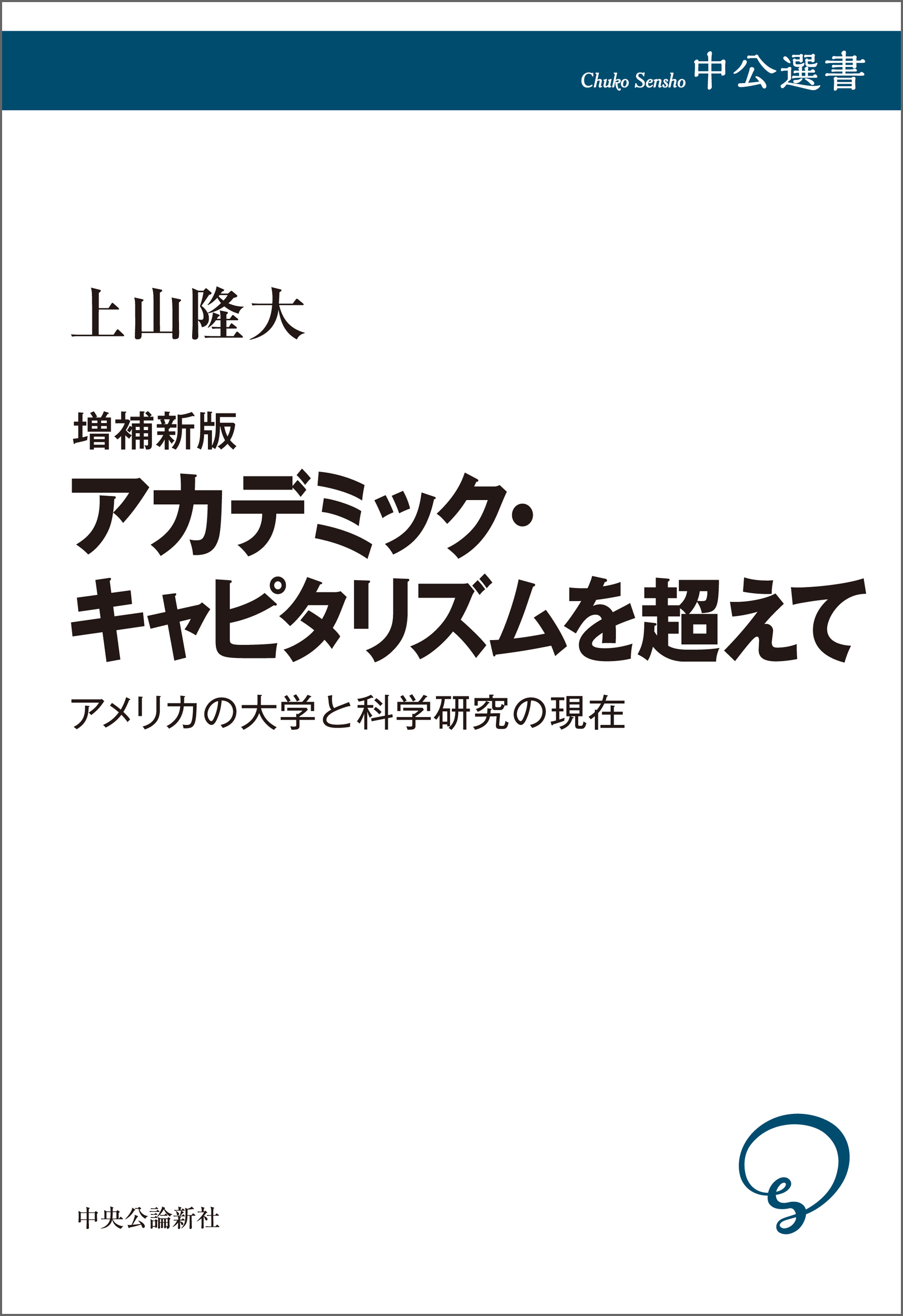 Chuko Sensho 中公選書

上山隆大

増補新版
アカデミック・キャピタリズムを超えて
アメリカの大学と科学研究の現在

中央公論新社